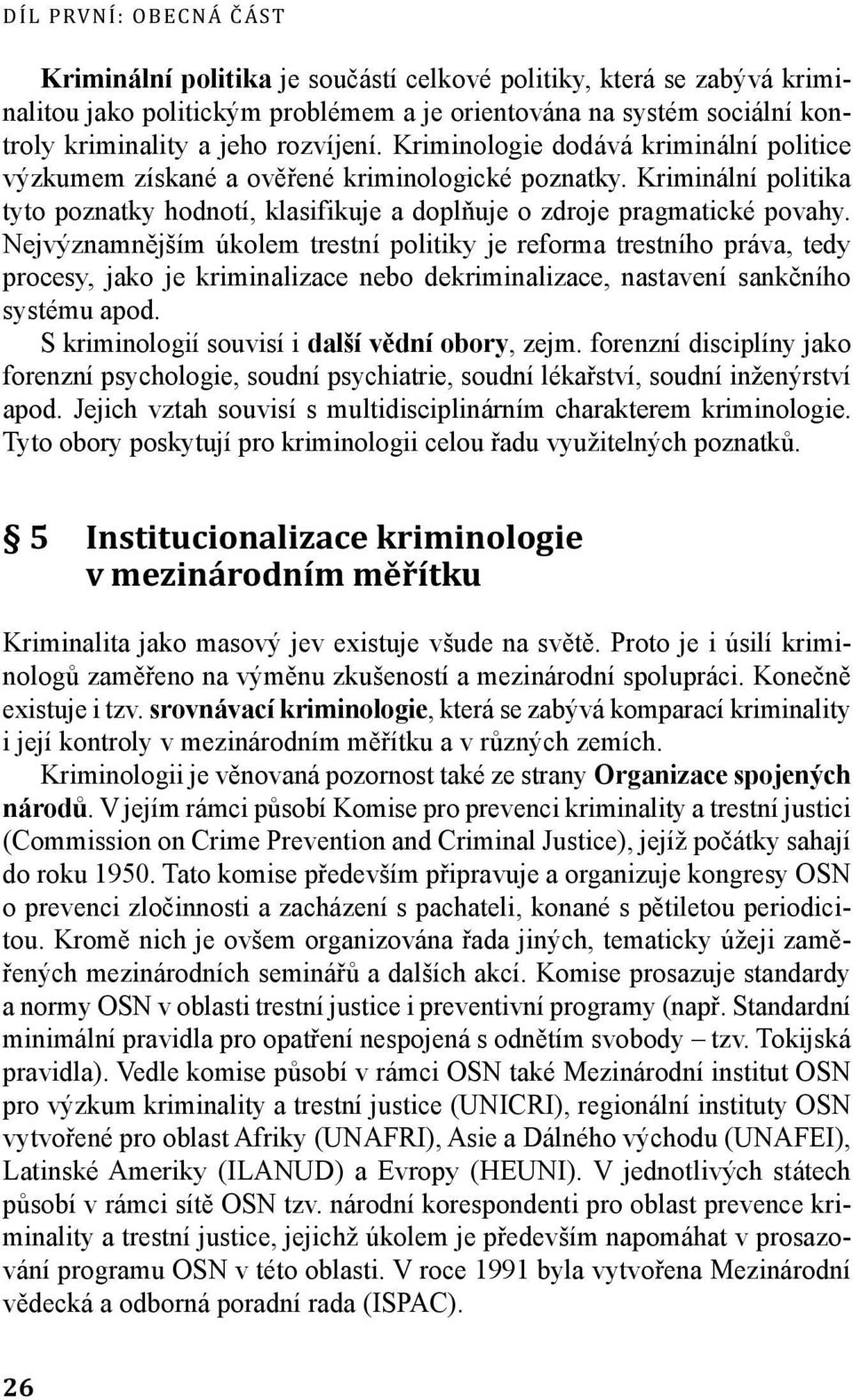 DÍL PRVNÍ: OBECNÁ ČÁST

Kriminální politika je součástí celkové politiky, která se zabývá kriminalitou jako politickým problémem a je orientována na systém sociální kontroly kriminality a jeho rozvíjení. Kriminologie dodává kriminální politice výzkumem získané a ověřené kriminologické poznatky. Kriminální politika tyto poznatky hodnotí, klasifikuje a doplňuje o zdroje pragmatické povahy. Nejvýznamnějším úkolem trestní politiky je reforma trestního práva, tedy procesy, jako je kriminalizace nebo dekriminalizace, nastavení sankčního systému apod.

S kriminologií souvisí i další vědní obory, zejm. forenzní disciplíny jako forenzní psychologie, soudní psychiatrie, soudní lékařství, soudní inženýrství apod. Jejich vztah souvisí s multidisciplinárním charakterem kriminologie. Tyto obory poskytují pro kriminologii celou řadu využitelných poznatků.

§ 5 Institucionalizace kriminologie v mezinárodním měřítku

Kriminalita jako masový jev existuje všude na světě. Proto je i úsilí kriminologů zaměřeno na výměnu zkušeností a mezinárodní spolupráci. Konečně existuje i tzv. srovnávací kriminologie, která se zabývá komparací kriminality i její kontroly v mezinárodním měřítku a v různých zemích.

Kriminologii je věnovaná pozornost také ze strany Organizace spojených národů. V jejím rámci působí Komise pro prevenci kriminality a trestní justici (Commission on Crime Prevention and Criminal Justice), jejíž počátky sahají do roku 1950. Tato komise především připravuje a organizuje kongresy OSN o prevenci zločinnosti a zacházení s pachateli, konané s pětiletou periodicitou. Kromě nich je ovšem organizována řada jiných, tematicky úžeji zaměřených mezinárodních seminářů a dalších akcí. Komise prosazuje standardy a normy OSN v oblasti trestní justice i preventivní programy (např. Standardní minimální pravidla pro opatření nespojená s odnětím svobody – tzv. Tokijská pravidla). Vedle komise působí v rámci OSN také Mezinárodní institut OSN pro výzkum kriminality a trestní justice (UNICRI), regionální instituty OSN vytvořené pro oblast Afriky (UNAFRI), Asie a Dálného východu (UNAFEI), Latinské Ameriky (ILANUD) a Evropy (HEUNI). V jednotlivých státech působí v rámci sítě OSN tzv. národní korespondenti pro oblast prevence kriminality a trestní justice, jejichž úkolem je především napomáhat v prosazování programu OSN v této oblasti. V roce 1991 byla vytvořena Mezinárodní vědecká a odborná poradní rada (ISPAC).

26